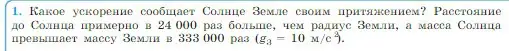 1. Какое ускорение сообщает Солнце Земле своим притяжением? Расстояние до Солнца примерно в 24 000 раз больше, чем радиус Земли, а масса Солнца превышает массу Земли в 333 000 раз ($g_З = 10$ м/с$^2$).